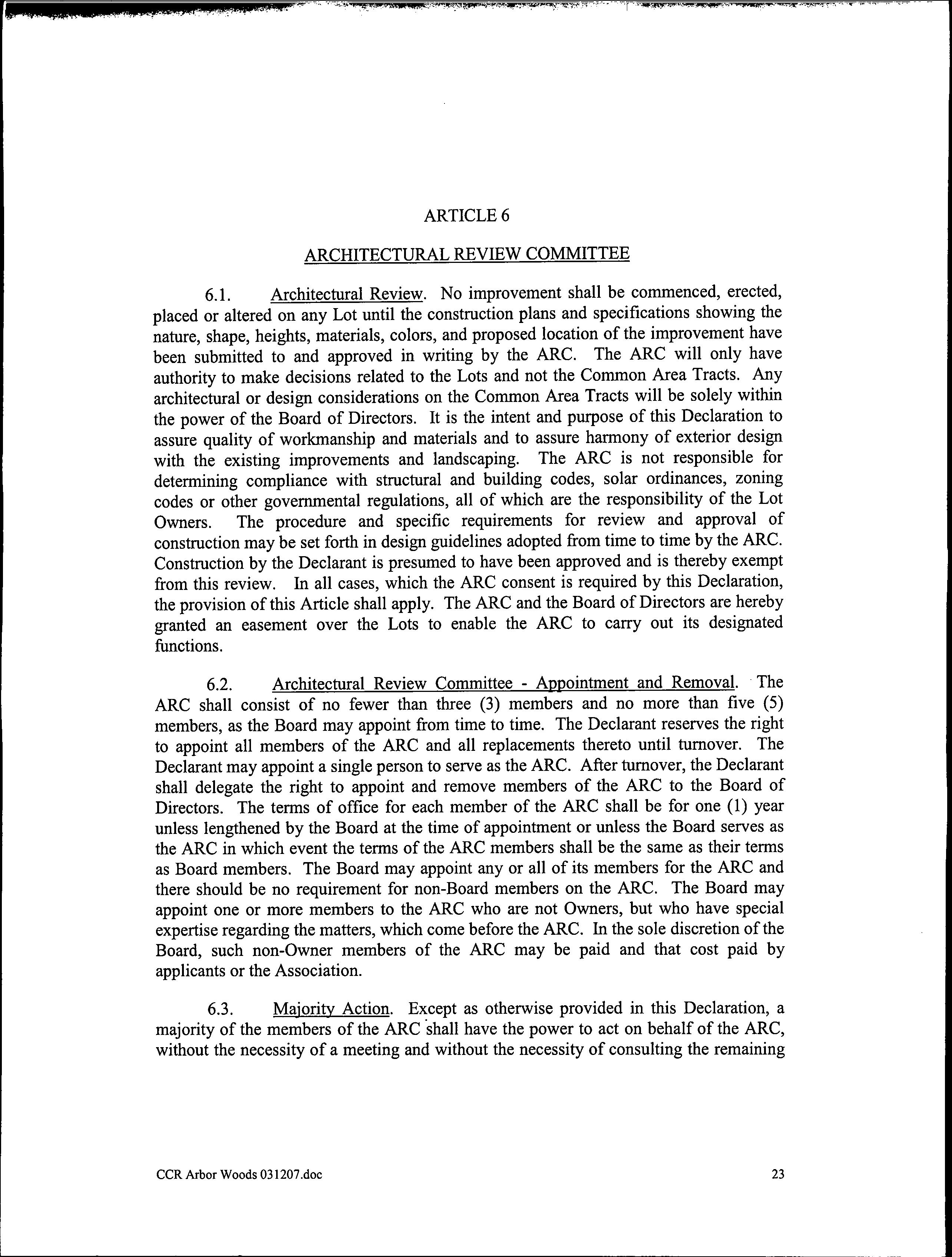 ARTICLE 6

ARCHITECTURAL REVIEW COMMITTEE

6.1. Architectural Review. No improvement shall be commenced, erected, placed or altered on any Lot until the construction plans and specifications showing the nature, shape, heights, materials, colors, and proposed location of the improvement have been submitted to and approved in writing by the ARC. The ARC will only have authority to make decisions related to the Lots and not the Common Area Tracts. Any architectural or design considerations on the Common Area Tracts will be solely within the power of the Board of Directors. It is the intent and purpose of this Declaration to assure quality of workmanship and materials and to assure harmony of exterior design with the existing improvements and landscaping. The ARC is not responsible for determining compliance with structural and building codes, solar ordinances, zoning codes or other governmental regulations, all of which are the responsibility of the Lot Owners. The procedure and specific requirements for review and approval of construction may be set forth in design guidelines adopted from time to time by the ARC. Construction by the Declarant is presumed to have been approved and is thereby exempt from this review. In all cases, which the ARC consent is required by this Declaration, the provision of this Article shall apply. The ARC and the Board of Directors are hereby granted an easement over the Lots to enable the ARC to carry out its designated functions.

6.2. Architectural Review Committee - Appointment and Removal. The ARC shall consist of no fewer than three (3) members and no more than five (5) members, as the Board may appoint from time to time. The Declarant reserves the right to appoint all members of the ARC and all replacements thereto until turnover. The Declarant may appoint a single person to serve as the ARC. After turnover, the Declarant shall delegate the right to appoint and remove members of the ARC to the Board of Directors. The terms of office for each member of the ARC shall be for one (1) year unless lengthened by the Board at the time of appointment or unless the Board serves as the ARC in which event the terms of the ARC members shall be the same as their terms as Board members. The Board may appoint any or all of its members for the ARC and there should be no requirement for non-Board members on the ARC. The Board may appoint one or more members to the ARC who are not Owners, but who have special expertise regarding the matters, which come before the ARC. In the sole discretion of the Board, such non-Owner members of the ARC may be paid and that cost paid by applicants or the Association.

6.3. Majority Action. Except as otherwise provided in this Declaration, a majority of the members of the ARC shall have the power to act on behalf of the ARC, without the necessity of a meeting and without the necessity of consulting the remaining

CCR Arbor Woods 031207.doc

23